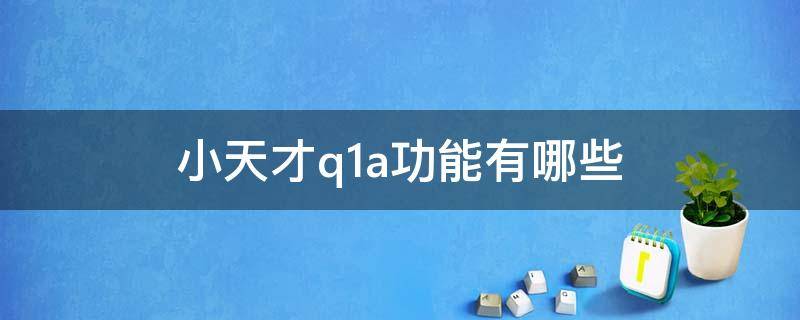 小天才q1a功能有哪些